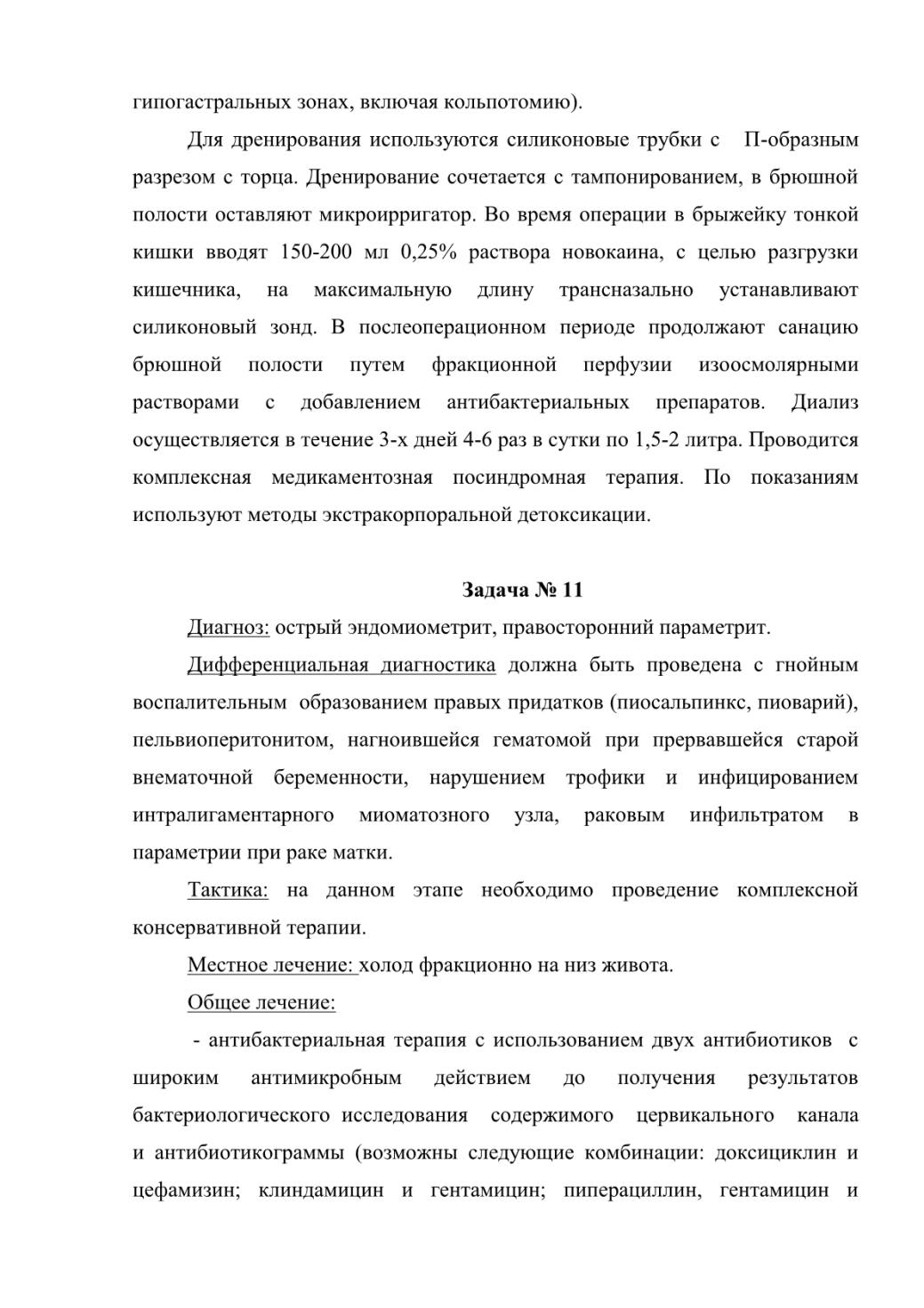 гипогастральных зонах, включая кольпотомию).

Для дренирования используются силиконовые трубки с П-образным разрезом с торца. Дренирование сочетается с тампонированием, в брюшной полости оставляют микроирригатор. Во время операции в брыжейку тонкой кишки вводят 150-200 мл 0,25% раствора новокаина, с целью разгрузки кишечника, на максимальную длину трансназально устанавливают силиконовый зонд. В послеоперационном периоде продолжают санацию брюшной полости путем фракционной перфузии изоосмолярными растворами с добавлением антибактериальных препаратов. Диализ осуществляется в течение 3-х дней 4-6 раз в сутки по 1,5-2 литра. Проводится комплексная медикаментозная посиндромная терапия. По показаниям используют методы экстракорпоральной детоксикации.

Задача № 11

Диагноз: острый эндомиометрит, правосторонний параметрит.

Дифференциальная диагностика должна быть проведена с гнойным воспалительным образованием правых придатков (пиосальпинкс, пиоварий), пельвиоперитонитом, нагноившейся гематомой при прервавшейся старой внематочной беременности, нарушением трофики и инфицированием интралигаментарного миоматозного узла, раковым инфильтратом в параметрии при раке матки.

Тактика: на данном этапе необходимо проведение комплексной консервативной терапии.

Местное лечение: холод фракционно на низ живота.

Общее лечение:

- антибактериальная терапия с использованием двух антибиотиков с широким антимикробным действием до получения результатов бактериологического исследования содержимого цервикального канала и антибиотикограммы (возможны следующие комбинации: доксициклин и цефамизин; клиндамицин и гентамицин; пиперациллин, гентамицин и